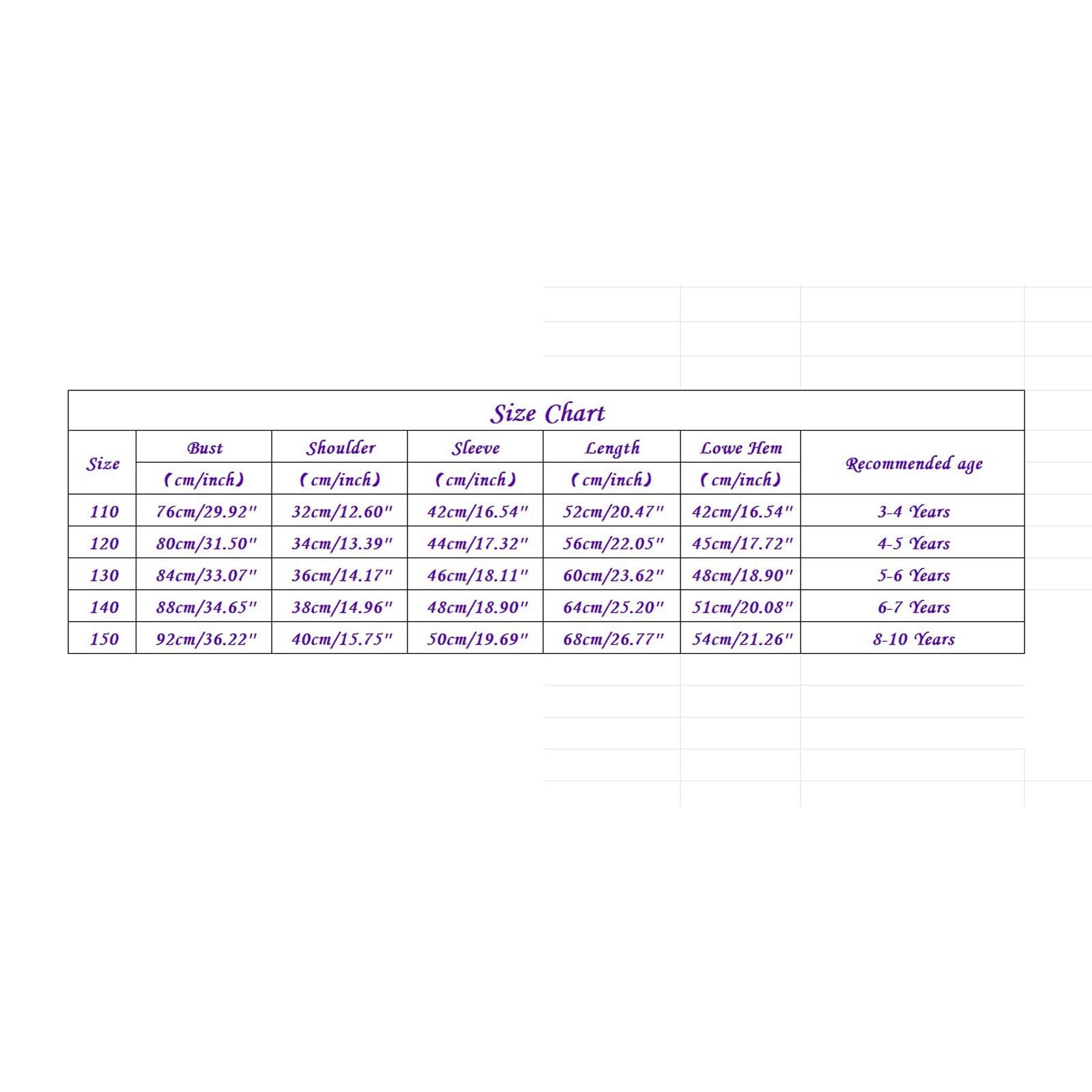 Size Chart

| Size | Bust (cm/inch) | Shoulder (cm/inch) | Sleeve (cm/inch) | Length (cm/inch) | Lowe Hem (cm/inch) | Recommended age |
|---|---|---|---|---|---|---|
| 110 | 76cm/29.92" | 32cm/12.60" | 42cm/16.54" | 52cm/20.47" | 42cm/16.54" | 3-4 Years |
| 120 | 80cm/31.50" | 34cm/13.39" | 44cm/17.32" | 56cm/22.05" | 45cm/17.72" | 4-5 Years |
| 130 | 84cm/33.07" | 36cm/14.17" | 46cm/18.11" | 60cm/23.62" | 48cm/18.90" | 5-6 Years |
| 140 | 88cm/34.65" | 38cm/14.96" | 48cm/18.90" | 64cm/25.20" | 51cm/20.08" | 6-7 Years |
| 150 | 92cm/36.22" | 40cm/15.75" | 50cm/19.69" | 68cm/26.77" | 54cm/21.26" | 8-10 Years |